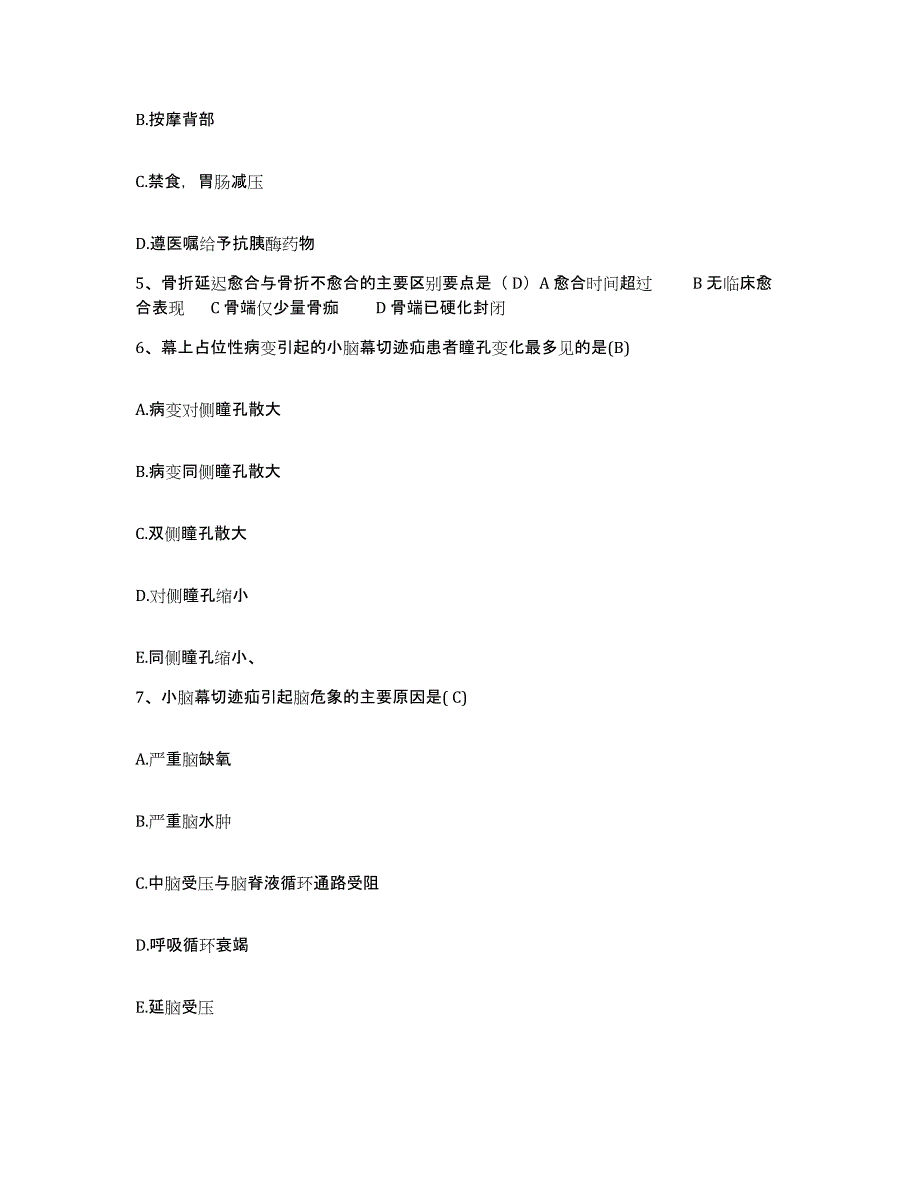 B.按摩背部

C.禁食，胃肠减压

D.遵医嘱给予抗胰酶药物

5、骨折延迟愈合与骨折不愈合的主要区别要点是（ D）A 愈合时间超过　　B 无临床愈合表现　　C 骨端仅少量骨痂　　D 骨端已硬化封闭

6、幕上占位性病变引起的小脑幕切迹疝患者瞳孔变化最多见的是(B)

A.病变对侧瞳孔散大

B.病变同侧瞳孔散大

C.双侧瞳孔散大

D.对侧瞳孔缩小

E.同侧瞳孔缩小、

7、小脑幕切迹疝引起脑危象的主要原因是( C)

A.严重脑缺氧

B.严重脑水肿

C.中脑受压与脑脊液循环通路受阻

D.呼吸循环衰竭

E.延脑受压